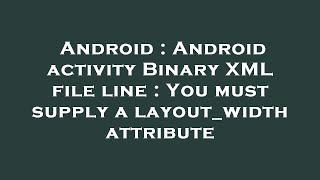 Android : Android activity Binary XML file line : You must supply a layout_width attribute